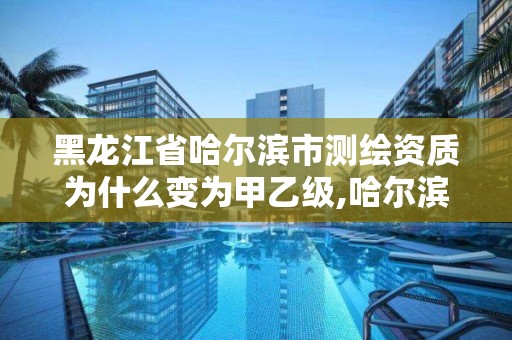 黑龙江省哈尔滨市测绘资质为什么变为甲乙级,哈尔滨